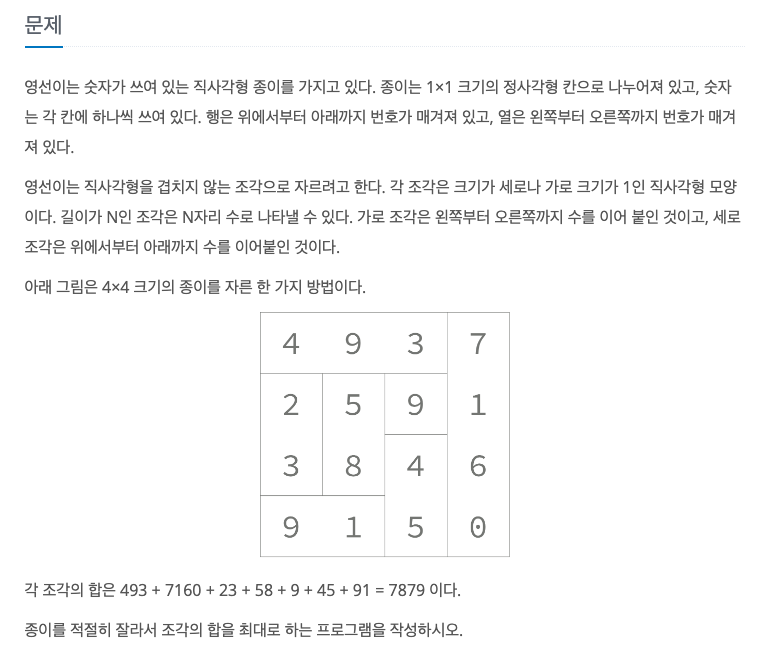 문제

영선이는 숫자가 쓰여 있는 직사각형 종이를 가지고 있다. 종이는 1×1 크기의 정사각형 칸으로 나누어져 있고, 숫자는 각 칸에 하나씩 쓰여 있다. 행은 위에서부터 아래까지 번호가 매겨져 있고, 열은 왼쪽부터 오른쪽까지 번호가 매겨져 있다.

영선이는 직사각형을 겹치지 않는 조각으로 자르려고 한다. 각 조각은 크기가 세로나 가로 크기가 1인 직사각형 모양이다. 길이가 N인 조각은 N자리 수로 나타낼 수 있다. 가로 조각은 왼쪽부터 오른쪽까지 수를 이어 붙인 것이고, 세로 조각은 위에서부터 아래까지 수를 이어붙인 것이다.

아래 그림은 4×4 크기의 종이를 자른 한 가지 방법이다.

| 4 | 9 | 3 | 7 |
|---|---|---|---|
| 2 | 5 | 9 | 1 |
| 3 | 8 | 4 | 6 |
| 9 | 1 | 5 | 0 |

각 조각의 합은 493 + 7160 + 23 + 58 + 9 + 45 + 91 = 7879 이다.

종이를 적절히 잘라서 조각의 합을 최대로 하는 프로그램을 작성하시오.